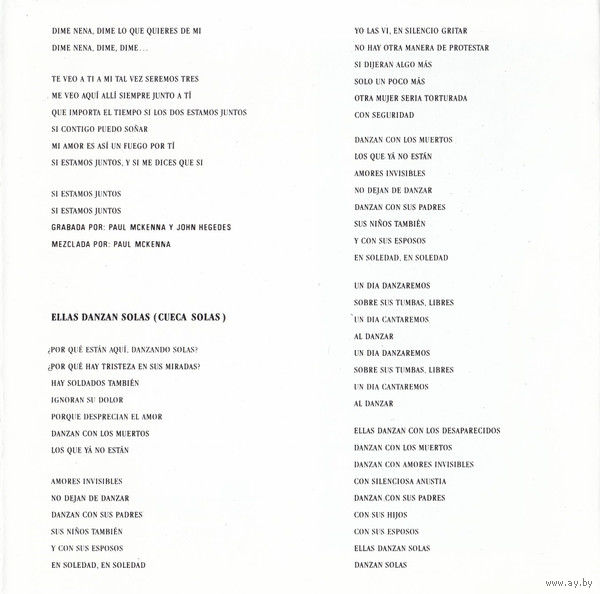 DIME NENA, DIME LO QUE QUIERES DE MI
DIME NENA, DIME, DIME...

TE VEO A TI A MI TAL VEZ SEREMOS TRES
ME VEO AQUÍ ALLÍ SIEMPRE JUNTO A TÍ
QUE IMPORTA EL TIEMPO SI LOS DOS ESTAMOS JUNTOS
SI CONTIGO PUEDO SOÑAR
MI AMOR ES ASÍ UN FUEGO POR TÍ
SI ESTAMOS JUNTOS, Y SI ME DICES QUE SI

SI ESTAMOS JUNTOS
SI ESTAMOS JUNTOS
GRABADA POR: PAUL MCKENNA Y JOHN HEGEDES
MEZCLADA POR: PAUL MCKENNA

ELLAS DANZAN SOLAS (CUECA SOLAS)

¿POR QUÉ ESTÁN AQUÍ, DANZANDO SOLAS?
¿POR QUÉ HAY TRISTEZA EN SUS MIRADAS?
HAY SOLDADOS TAMBIÉN
IGNORAN SU DOLOR
PORQUE DESPRECIAN EL AMOR
DANZAN CON LOS MUERTOS
LOS QUE YÁ NO ESTÁN

AMORES INVISIBLES
NO DEJAN DE DANZAR
DANZAN CON SUS PADRES
SUS NIÑOS TAMBIÉN
Y CON SUS ESPOSOS
EN SOLEDAD, EN SOLEDAD

YO LAS VI, EN SILENCIO GRITAR
NO HAY OTRA MANERA DE PROTESTAR
SI DIJERAN ALGO MÁS
SOLO UN POCO MÁS
OTRA MUJER SERIA TORTURADA
CON SEGURIDAD

DANZAN CON LOS MUERTOS
LOS QUE YÁ NO ESTÁN
AMORES INVISIBLES
NO DEJAN DE DANZAR
DANZAN CON SUS PADRES
SUS NIÑOS TAMBIÉN
Y CON SUS ESPOSOS
EN SOLEDAD, EN SOLEDAD

UN DIA DANZAREMOS
SOBRE SUS TUMBAS, LIBRES
UN DIA CANTAREMOS
AL DANZAR
UN DIA DANZAREMOS
SOBRE SUS TUMBAS, LIBRES
UN DIA CANTAREMOS
AL DANZAR

ELLAS DANZAN CON LOS DESAPARECIDOS
DANZAN CON LOS MUERTOS
DANZAN CON AMORES INVISIBLES
CON SILENCIOSA ANUSTIA
DANZAN CON SUS PADRES
CON SUS HIJOS
CON SUS ESPOSOS
ELLAS DANZAN SOLAS
DANZAN SOLAS

www.ay.by